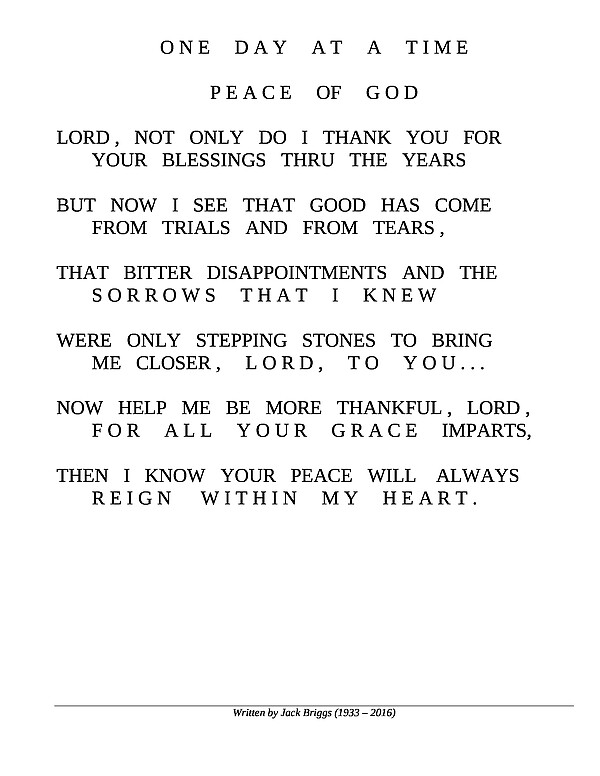 ONE DAY AT A TIME

PEACE OF GOD

LORD, NOT ONLY DO I THANK YOU FOR
YOUR BLESSINGS THRU THE YEARS

BUT NOW I SEE THAT GOOD HAS COME
FROM TRIALS AND FROM TEARS,

THAT BITTER DISAPPOINTMENTS AND THE
SORROWS THAT I KNEW

WERE ONLY STEPPING STONES TO BRING
ME CLOSER, LORD, TO YOU...

NOW HELP ME BE MORE THANKFUL, LORD,
FOR ALL YOUR GRACE IMPARTS,

THEN I KNOW YOUR PEACE WILL ALWAYS
REIGN WITHIN MY HEART.

Written by Jack Briggs (1933 – 2016)